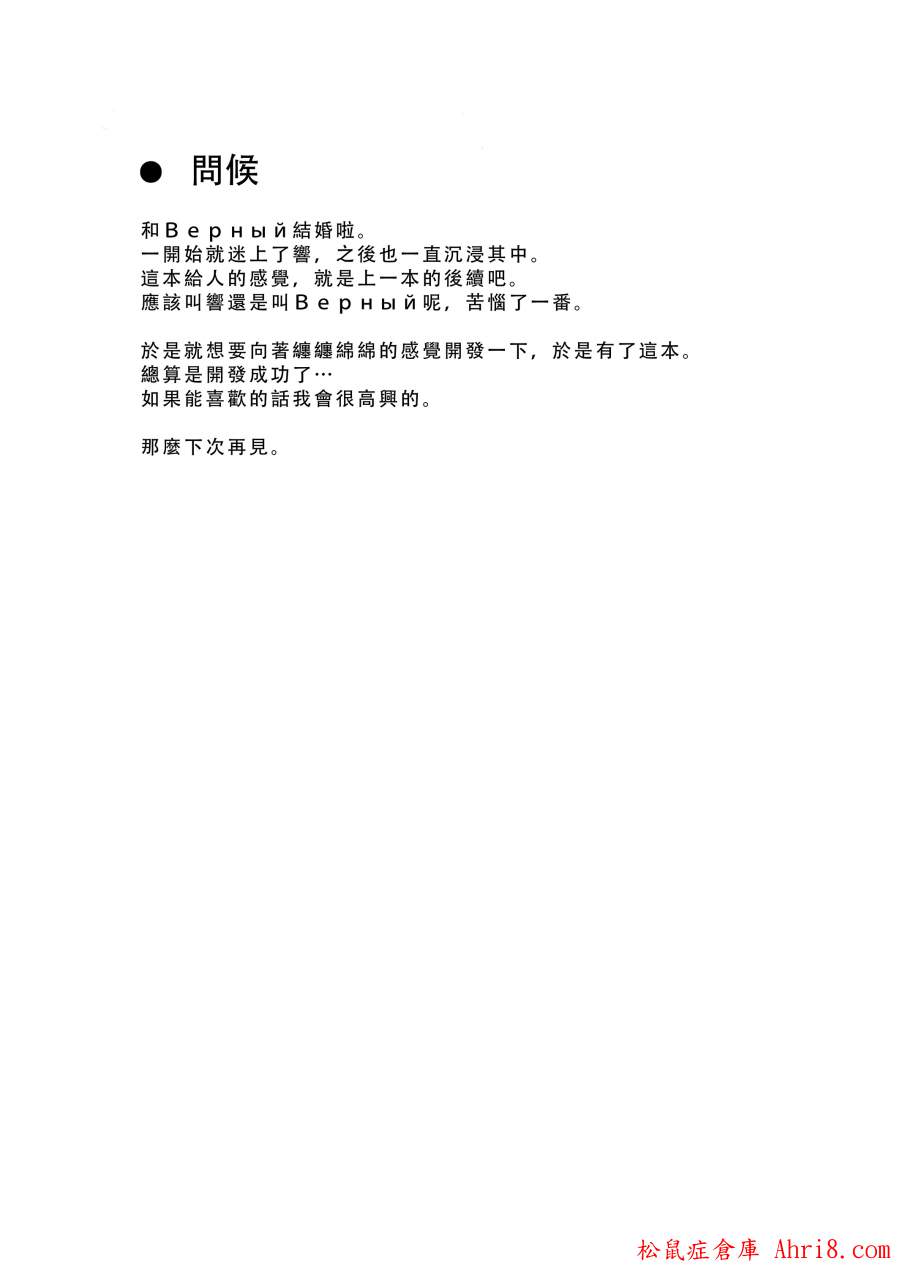 • 問候

和Верный結婚啦。
一開始就迷上了響，之後也一直沉浸其中。
這本給人的感覺，就是上一本的後續吧。
應該叫響還是叫Верный呢，苦惱了一番。

於是就想要向著纏纏綿綿的感覺開發一下，於是有了這本。
總算是開發成功了…
如果能喜歡的話我會很高興的。

那麼下次再見。

松鼠症倉庫 Ahri8.com